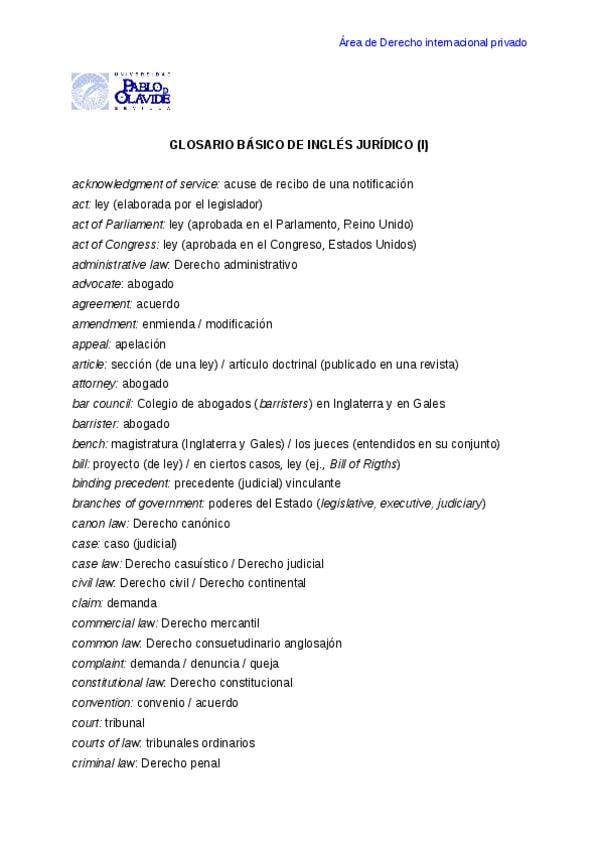 Área de Derecho internacional privado

UNIVERSIDAD PABLO DE OLAVIDE SEVILLA

GLOSARIO BÁSICO DE INGLÉS JURÍDICO (I)

acknowledgment of service: acuse de recibo de una notificación
act: ley (elaborada por el legislador)
act of Parliament: ley (aprobada en el Parlamento, Reino Unido)
act of Congress: ley (aprobada en el Congreso, Estados Unidos)
administrative law: Derecho administrativo
advocate: abogado
agreement: acuerdo
amendment: enmienda / modificación
appeal: apelación
article: sección (de una ley) / artículo doctrinal (publicado en una revista)
attorney: abogado
bar council: Colegio de abogados (barristers) en Inglaterra y en Gales
barrister: abogado
bench: magistratura (Inglaterra y Gales) / los jueces (entendidos en su conjunto)
bill: proyecto (de ley) / en ciertos casos, ley (ej., Bill of Rigths)
binding precedent: precedente (judicial) vinculante
branches of government: poderes del Estado (legislative, executive, judiciary)
canon law: Derecho canónico
case: caso (judicial)
case law: Derecho casuístico / Derecho judicial
civil law: Derecho civil / Derecho continental
claim: demanda
commercial law: Derecho mercantil
common law: Derecho consuetudinario anglosajón
complaint: demanda / denuncia / queja
constitutional law: Derecho constitucional
convention: convenio / acuerdo
court: tribunal
courts of law: tribunales ordinarios
criminal law: Derecho penal